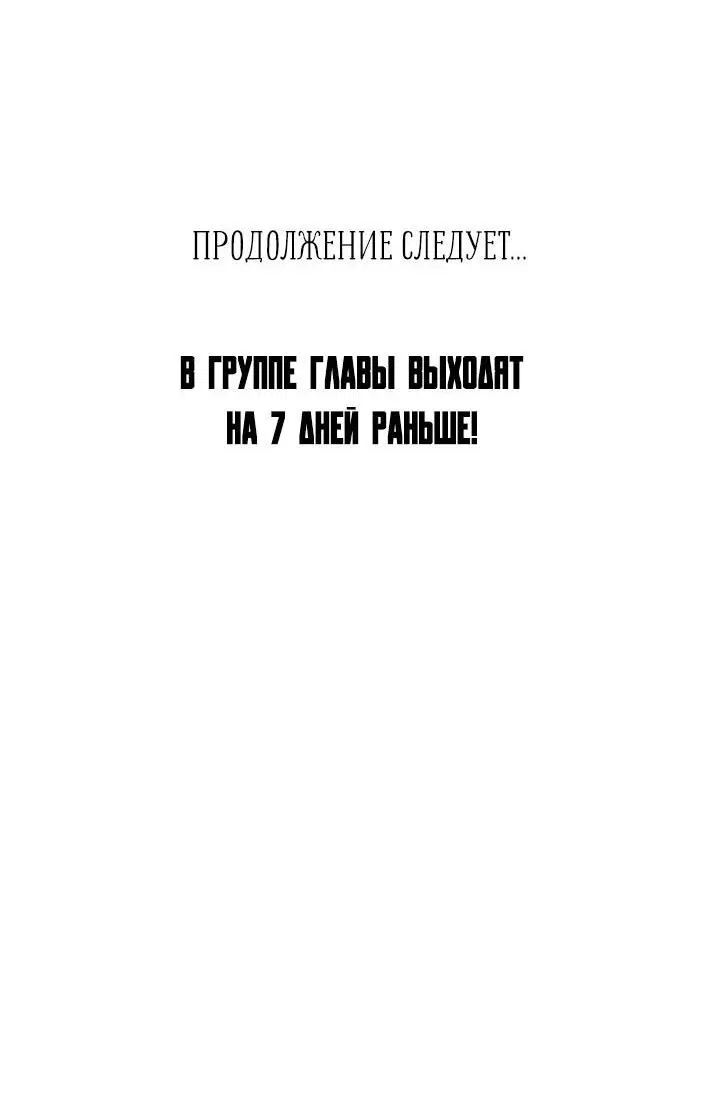 ПРОДОЛЖЕНИЕ СЛЕДУЕТ...

В ГРУППЕ ГЛАВЫ ВЫХОДЯТ НА 7 ДНЕЙ РАНЬШЕ!